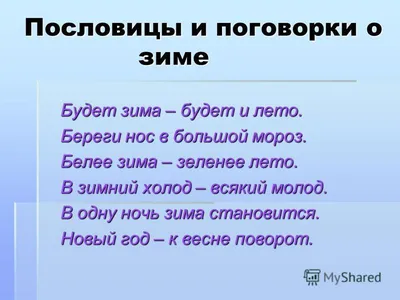 Пословицы и поговорки о зиме

Будет зима – будет и лето.
Береги нос в большой мороз.
Белее зима – зеленее лето.
В зимний холод – всякий молод.
В одну ночь зима становится.
Новый год – к весне поворот.

MyShared